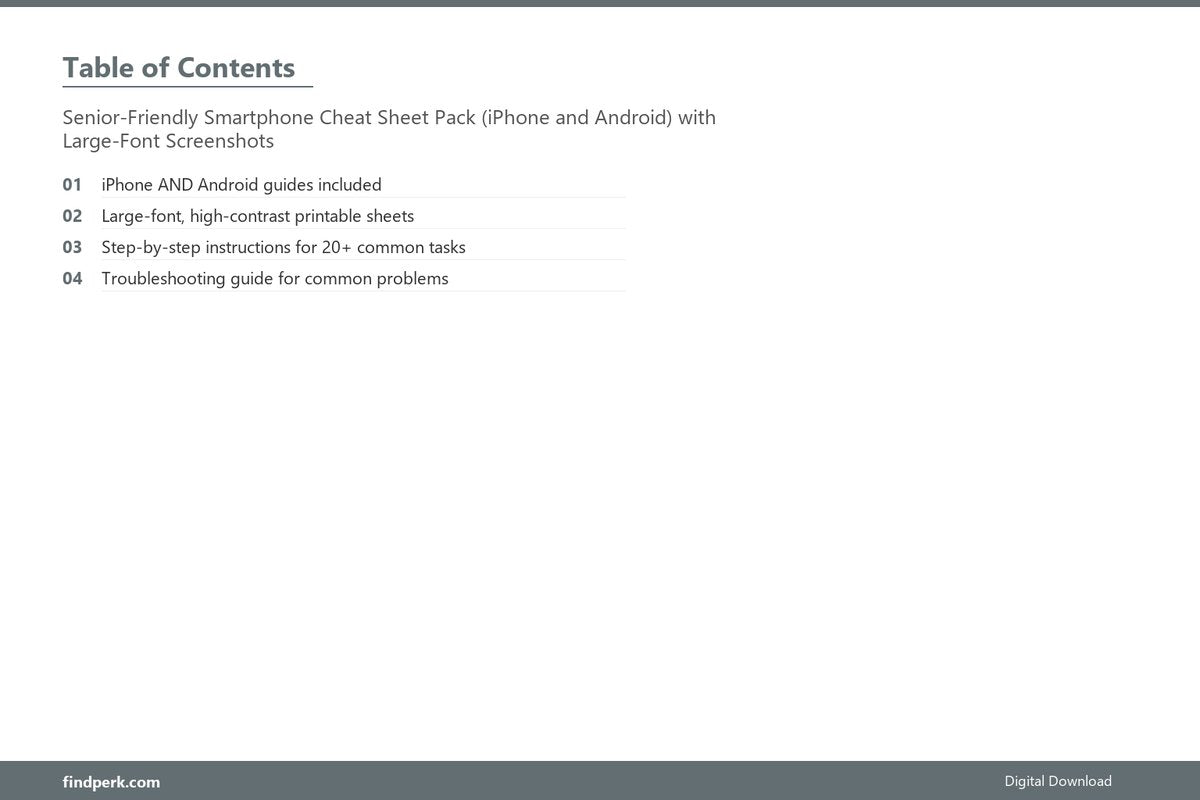 Table of Contents

Senior-Friendly Smartphone Cheat Sheet Pack (iPhone and Android) with Large-Font Screenshots

01 iPhone AND Android guides included
02 Large-font, high-contrast printable sheets
03 Step-by-step instructions for 20+ common tasks
04 Troubleshooting guide for common problems

findperk.com
Digital Download